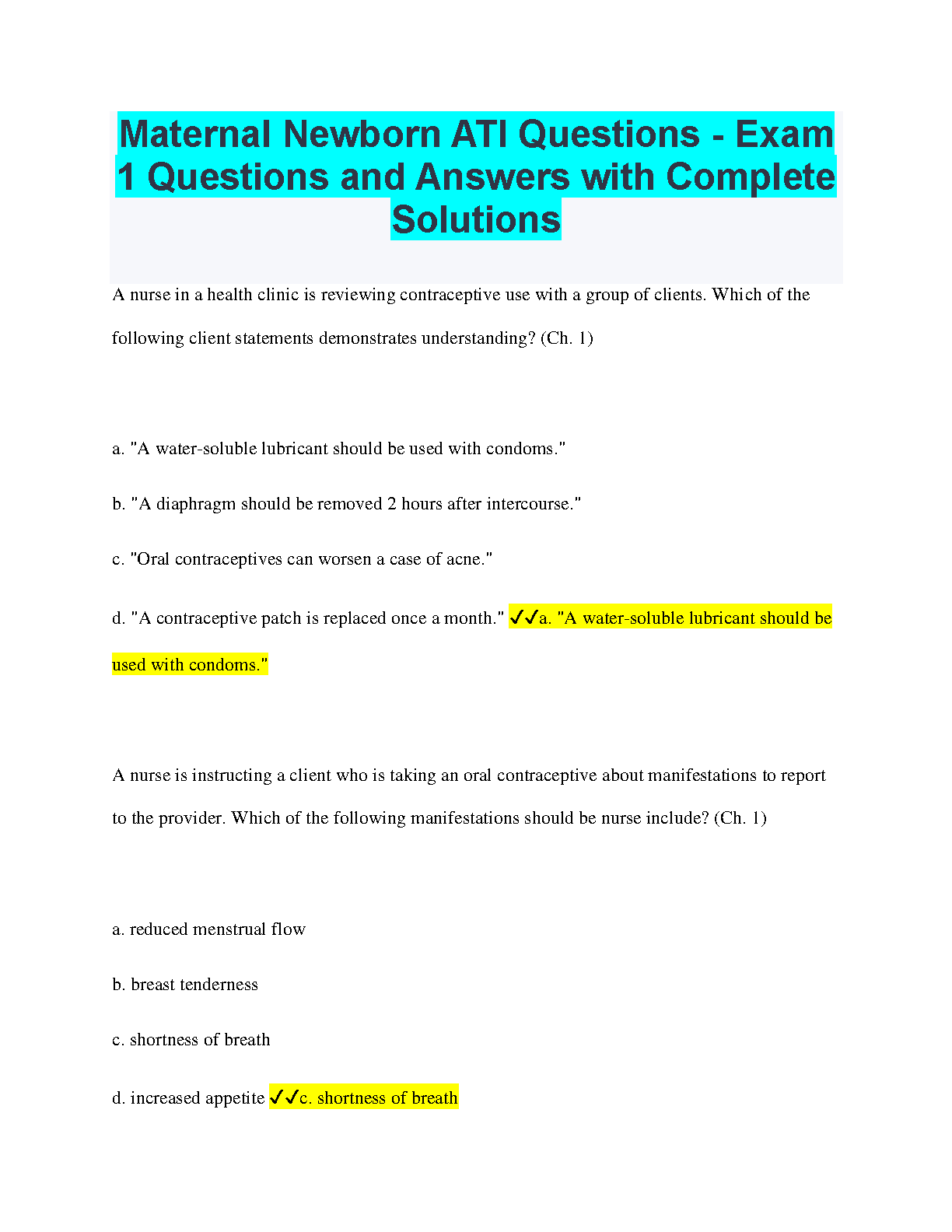 Maternal Newborn ATI Questions - Exam 1 Questions and Answers with Complete Solutions

A nurse in a health clinic is reviewing contraceptive use with a group of clients. Which of the following client statements demonstrates understanding? (Ch. 1)

a. "A water-soluble lubricant should be used with condoms."

b. "A diaphragm should be removed 2 hours after intercourse."

c. "Oral contraceptives can worsen a case of acne."

d. "A contraceptive patch is replaced once a month." ✓✓a. "A water-soluble lubricant should be used with condoms."

A nurse is instructing a client who is taking an oral contraceptive about manifestations to report to the provider. Which of the following manifestations should be nurse include? (Ch. 1)

a. reduced menstrual flow

b. breast tenderness

c. shortness of breath

d. increased appetite ✓✓c. shortness of breath